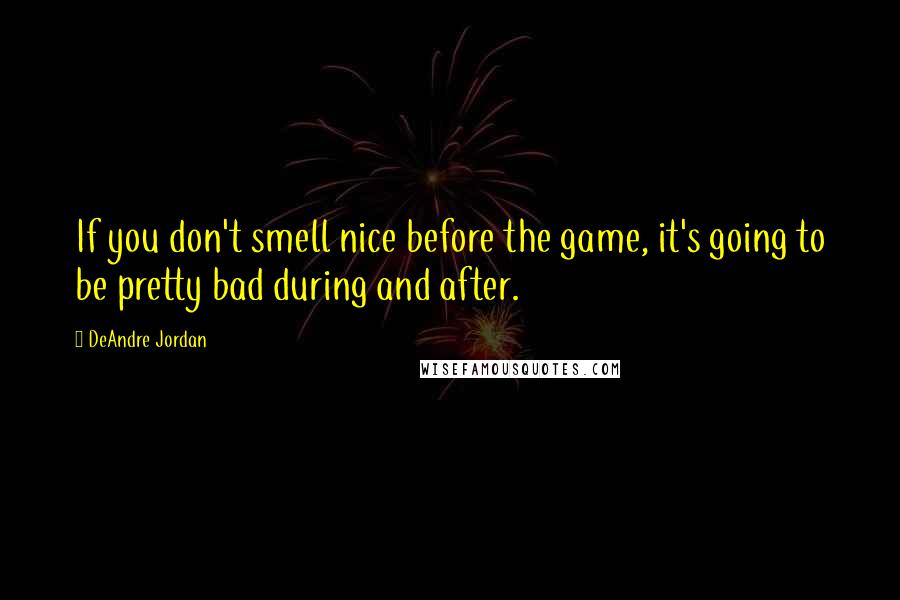 If you don't smell nice before the game, it's going to be pretty bad during and after.

DeAndre Jordan

WISEFAMOUSQUOTES.COM